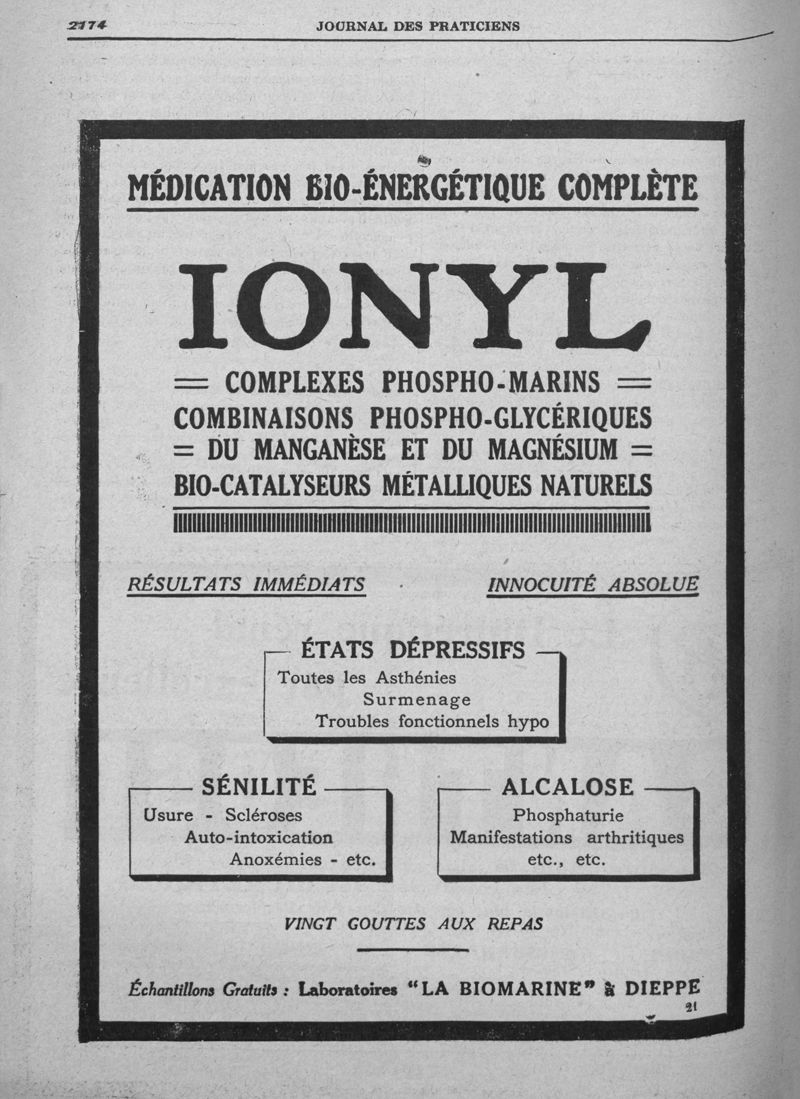 2174 JOURNAL DES PRATICIENS

MÉDICATION BIO-ÉNERGÉTIQUE COMPLÈTE

IONYL

= COMPLEXES PHOSPHO-MARINS =
COMBINAISONS PHOSPHO-GLYCÉRIQUES
= DU MANGANÈSE ET DU MAGNÉSIUM =
BIO-CATALYSEURS MÉTALLIQUES NATURELS

RÉSULTATS IMMÉDIATS

INNOCUITÉ ABSOLUE

ÉTATS DÉPRESSIFS
Toutes les Asthénies
Surmenage
Troubles fonctionnels hypo

SÉNILITÉ
Usure - Scléroses
Auto-intoxication
Anoxémies - etc.

ALCALOSE
Phosphaturie
Manifestations arthritiques
etc., etc.

VINGT GOUTTES AUX REPAS

Échantillons Gratuits : Laboratoires "LA BIOMARINE" à DIEPPE

21